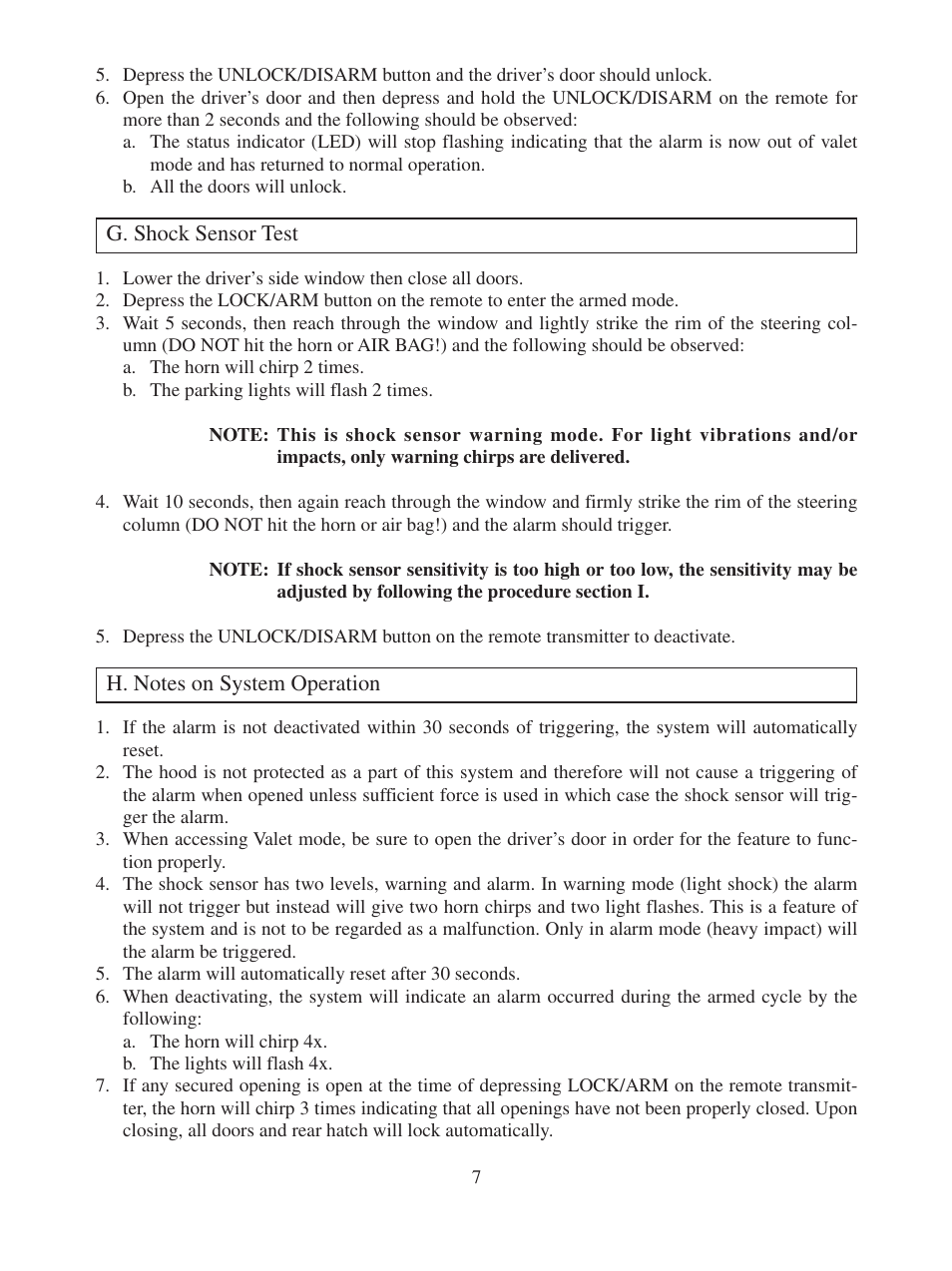 5. Depress the UNLOCK/DISARM button and the driver’s door should unlock.
6. Open the driver’s door and then depress and hold the UNLOCK/DISARM on the remote for more than 2 seconds and the following should be observed:
a. The status indicator (LED) will stop flashing indicating that the alarm is now out of valet mode and has returned to normal operation.
b. All the doors will unlock.

G. Shock Sensor Test

1. Lower the driver’s side window then close all doors.
2. Depress the LOCK/ARM button on the remote to enter the armed mode.
3. Wait 5 seconds, then reach through the window and lightly strike the rim of the steering column (DO NOT hit the horn or AIR BAG!) and the following should be observed:
a. The horn will chirp 2 times.
b. The parking lights will flash 2 times.

NOTE: This is shock sensor warning mode. For light vibrations and/or impacts, only warning chirps are delivered.

4. Wait 10 seconds, then again reach through the window and firmly strike the rim of the steering column (DO NOT hit the horn or air bag!) and the alarm should trigger.

NOTE: If shock sensor sensitivity is too high or too low, the sensitivity may be adjusted by following the procedure section I.

5. Depress the UNLOCK/DISARM button on the remote transmitter to deactivate.

H. Notes on System Operation

1. If the alarm is not deactivated within 30 seconds of triggering, the system will automatically reset.
2. The hood is not protected as a part of this system and therefore will not cause a triggering of the alarm when opened unless sufficient force is used in which case the shock sensor will trigger the alarm.
3. When accessing Valet mode, be sure to open the driver’s door in order for the feature to function properly.
4. The shock sensor has two levels, warning and alarm. In warning mode (light shock) the alarm will not trigger but instead will give two horn chirps and two light flashes. This is a feature of the system and is not to be regarded as a malfunction. Only in alarm mode (heavy impact) will the alarm be triggered.
5. The alarm will automatically reset after 30 seconds.
6. When deactivating, the system will indicate an alarm occurred during the armed cycle by the following:
a. The horn will chirp 4x.
b. The lights will flash 4x.
7. If any secured opening is open at the time of depressing LOCK/ARM on the remote transmitter, the horn will chirp 3 times indicating that all openings have not been properly closed. Upon closing, all doors and rear hatch will lock automatically.

7